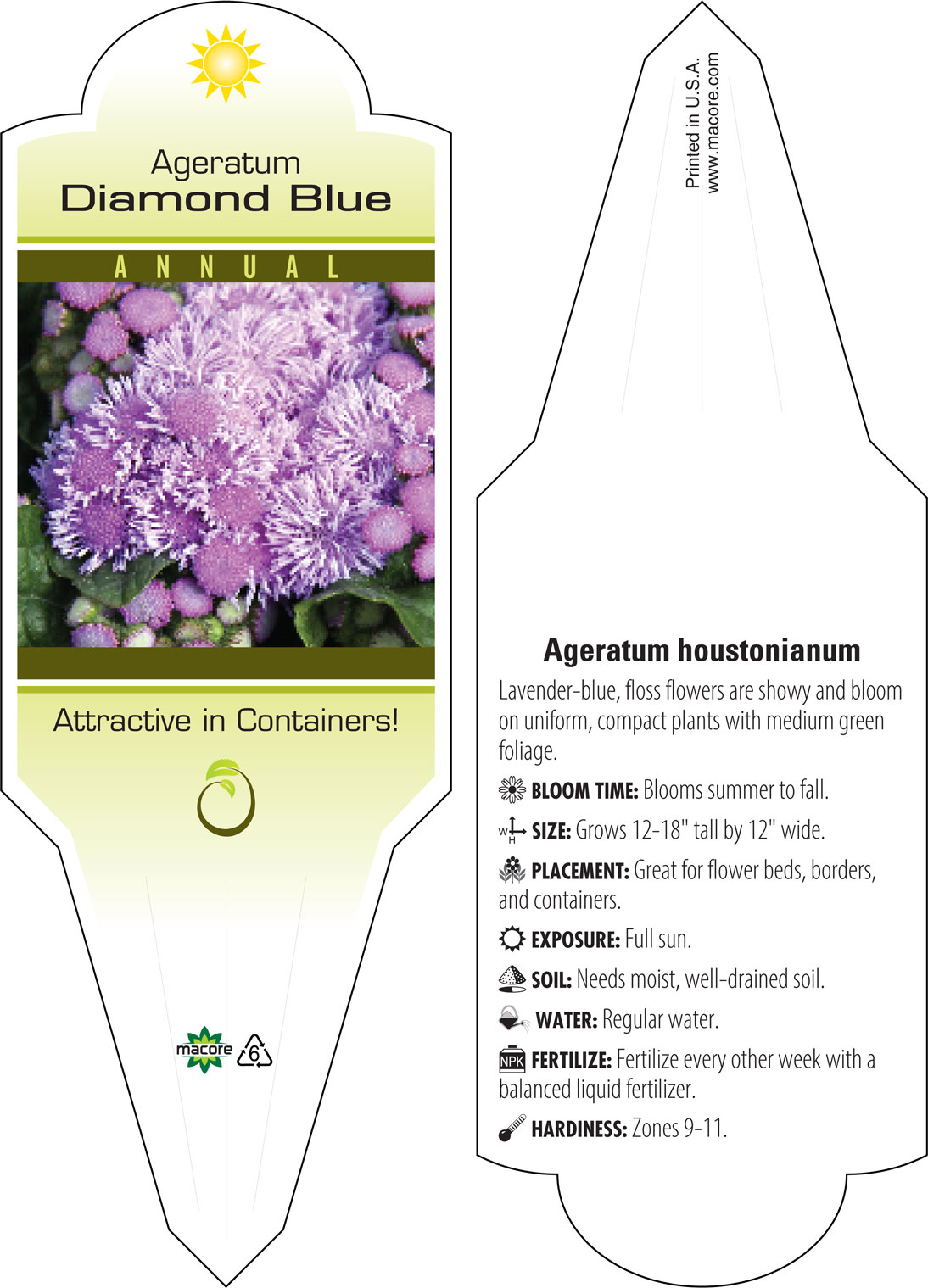 Ageratum
Diamond Blue

ANNUAL

Attractive in Containers!

macore 6

Printed in U.S.A.
www.macore.com

Ageratum houstonianum

Lavender-blue, floss flowers are showy and bloom on uniform, compact plants with medium green foliage.

BLOOM TIME: Blooms summer to fall.

W H SIZE: Grows 12-18" tall by 12" wide.

PLACEMENT: Great for flower beds, borders, and containers.

EXPOSURE: Full sun.

SOIL: Needs moist, well-drained soil.

WATER: Regular water.

NPK FERTILIZE: Fertilize every other week with a balanced liquid fertilizer.

HARDINESS: Zones 9-11.